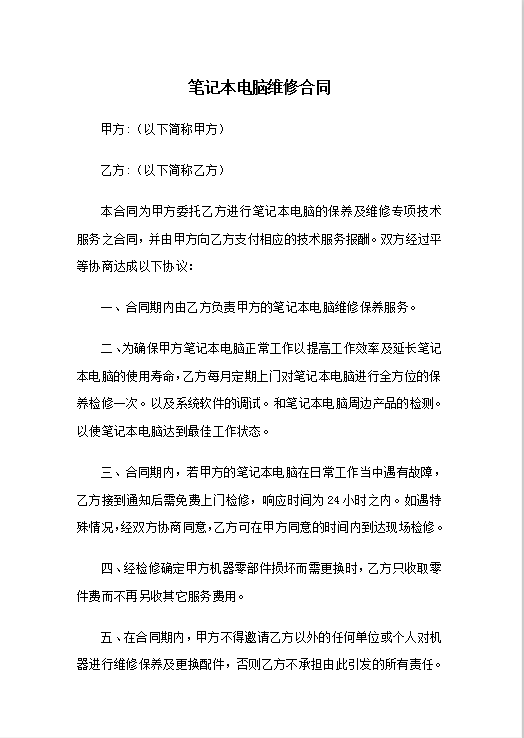 笔记本电脑维修合同

甲方：（以下简称甲方）

乙方：（以下简称乙方）

本合同为甲方委托乙方进行笔记本电脑的保养及维修专项技术服务之合同，并由甲方向乙方支付相应的技术服务报酬。双方经过平等协商达成以下协议：

一、合同期内由乙方负责甲方的笔记本电脑维修保养服务。

二、为确保甲方笔记本电脑正常工作以提高工作效率及延长笔记本电脑的使用寿命，乙方每月定期上门对笔记本电脑进行全方位的保养检修一次。以及系统软件的调试。和笔记本电脑周边产品的检测。以使笔记本电脑达到最佳工作状态。

三、合同期内，若甲方的笔记本电脑在日常工作当中遇有故障，乙方接到通知后需免费上门检修，响应时间为 24 小时之内。如遇特殊情况，经双方协商同意，乙方可在甲方同意的时间内到达现场检修。

四、经检修确定甲方机器零部件损坏而需更换时，乙方只收取零件费而不再另收其它服务费用。

五、在合同期内，甲方不得邀请乙方以外的任何单位或个人对机器进行维修保养及更换配件，否则乙方不承担由此引发的所有责任。